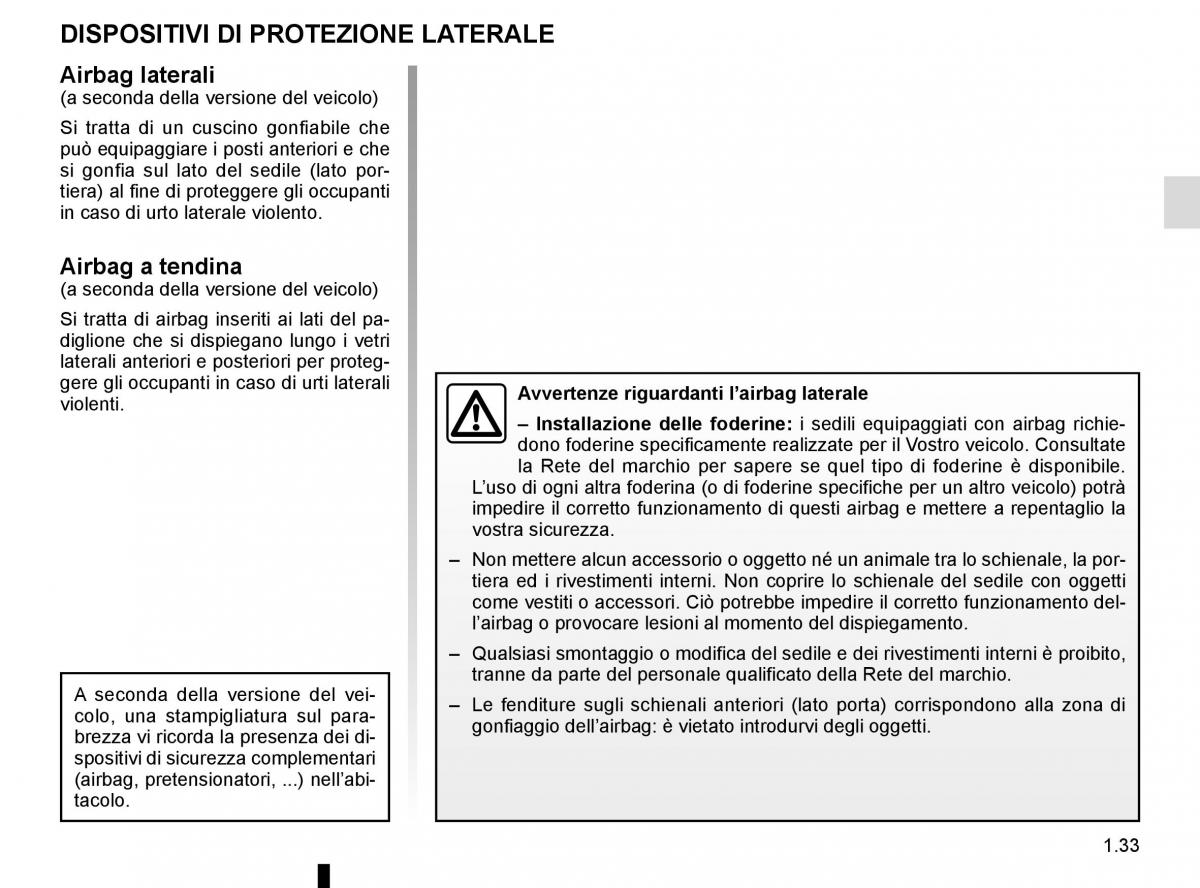 DISPOSITIVI DI PROTEZIONE LATERALE

Airbag laterali
(a seconda della versione del veicolo)

Si tratta di un cuscino gonfiabile che può equipaggiare i posti anteriori e che si gonfia sul lato del sedile (lato portiera) al fine di proteggere gli occupanti in caso di urto laterale violento.

Airbag a tendina
(a seconda della versione del veicolo)

Si tratta di airbag inseriti ai lati del padiglione che si dispiegano lungo i vetri laterali anteriori e posteriori per proteggere gli occupanti in caso di urti laterali violenti.

A seconda della versione del veicolo, una stampigliatura sul parabrezza vi ricorda la presenza dei dispositivi di sicurezza complementari (airbag, pretensionatori, ...) nell'abitacolo.

Avvertenze riguardanti l'airbag laterale

– Installazione delle foderine: i sedili equipaggiati con airbag richiedono foderine specificamente realizzate per il Vostro veicolo. Consultate la Rete del marchio per sapere se quel tipo di foderine è disponibile. L'uso di ogni altra foderina (o di foderine specifiche per un altro veicolo) potrà impedire il corretto funzionamento di questi airbag e mettere a repentaglio la vostra sicurezza.

– Non mettere alcun accessorio o oggetto né un animale tra lo schienale, la portiera ed i rivestimenti interni. Non coprire lo schienale del sedile con oggetti come vestiti o accessori. Ciò potrebbe impedire il corretto funzionamento dell'airbag o provocare lesioni al momento del dispiegamento.

– Qualsiasi smontaggio o modifica del sedile e dei rivestimenti interni è proibito, tranne da parte del personale qualificato della Rete del marchio.

– Le fenditure sugli schienali anteriori (lato porta) corrispondono alla zona di gonfiaggio dell'airbag: è vietato introdurvi degli oggetti.

1.33